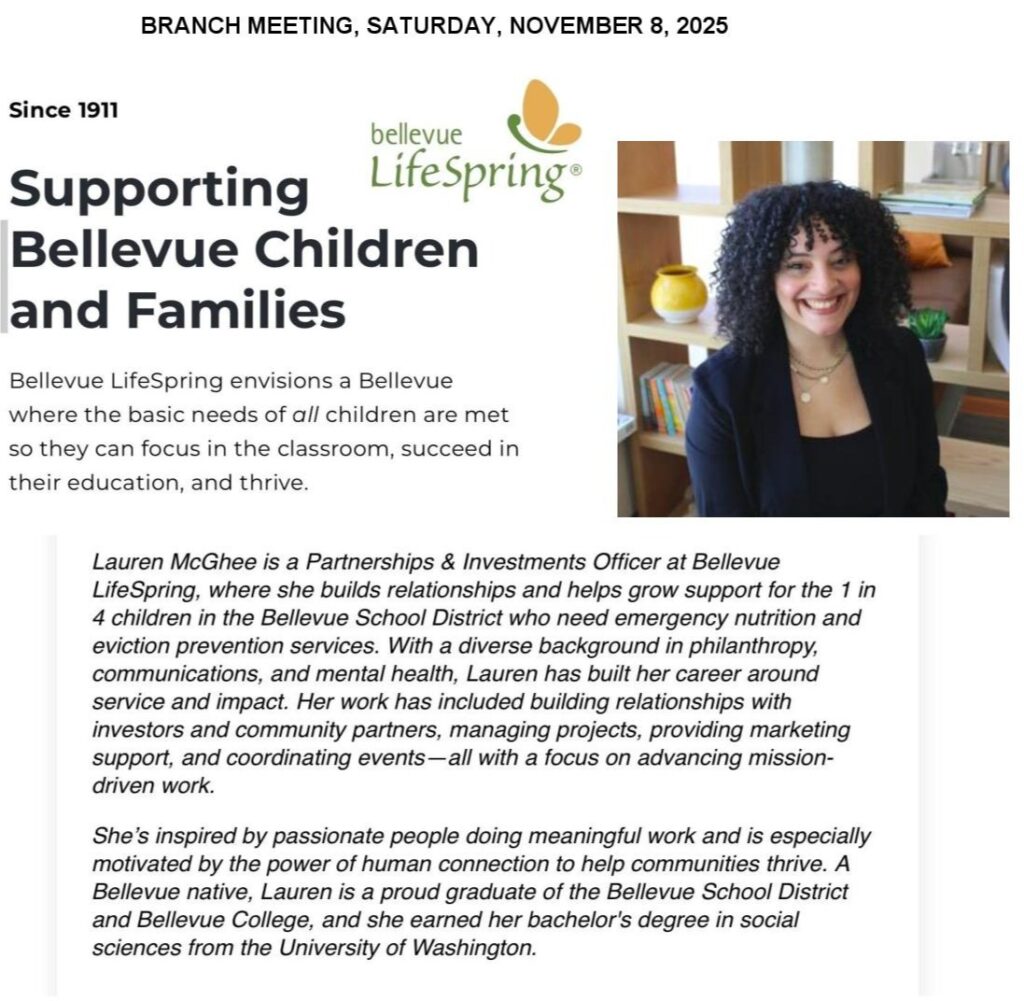 BRANCH MEETING, SATURDAY, NOVEMBER 8, 2025

Since 1911

bellevue LifeSpring®

Supporting Bellevue Children and Families

Bellevue LifeSpring envisions a Bellevue where the basic needs of all children are met so they can focus in the classroom, succeed in their education, and thrive.

Lauren McGhee is a Partnerships & Investments Officer at Bellevue LifeSpring, where she builds relationships and helps grow support for the 1 in 4 children in the Bellevue School District who need emergency nutrition and eviction prevention services. With a diverse background in philanthropy, communications, and mental health, Lauren has built her career around service and impact. Her work has included building relationships with investors and community partners, managing projects, providing marketing support, and coordinating events—all with a focus on advancing mission-driven work.

She's inspired by passionate people doing meaningful work and is especially motivated by the power of human connection to help communities thrive. A Bellevue native, Lauren is a proud graduate of the Bellevue School District and Bellevue College, and she earned her bachelor's degree in social sciences from the University of Washington.